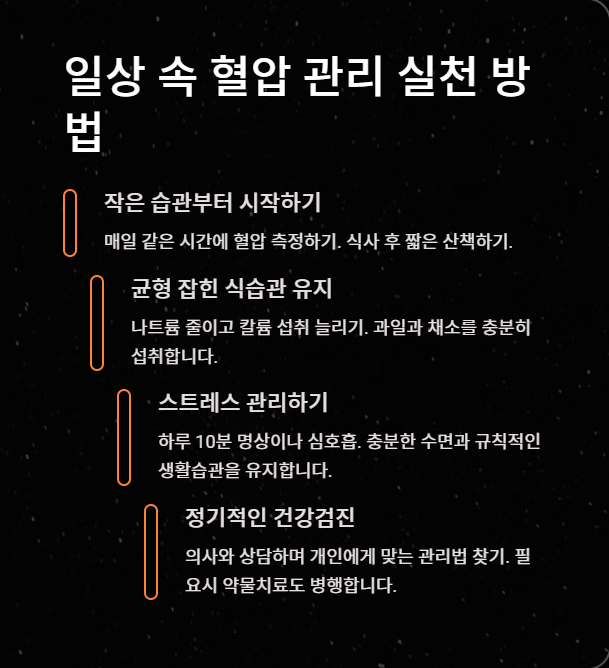 일상 속 혈압 관리 실천 방법

작은 습관부터 시작하기

매일 같은 시간에 혈압 측정하기. 식사 후 짧은 산책하기.

균형 잡힌 식습관 유지

나트륨 줄이고 칼륨 섭취 늘리기. 과일과 채소를 충분히 섭취합니다.

스트레스 관리하기

하루 10분 명상이나 심호흡. 충분한 수면과 규칙적인 생활습관을 유지합니다.

정기적인 건강검진

의사와 상담하며 개인에게 맞는 관리법 찾기. 필요시 약물치료도 병행합니다.